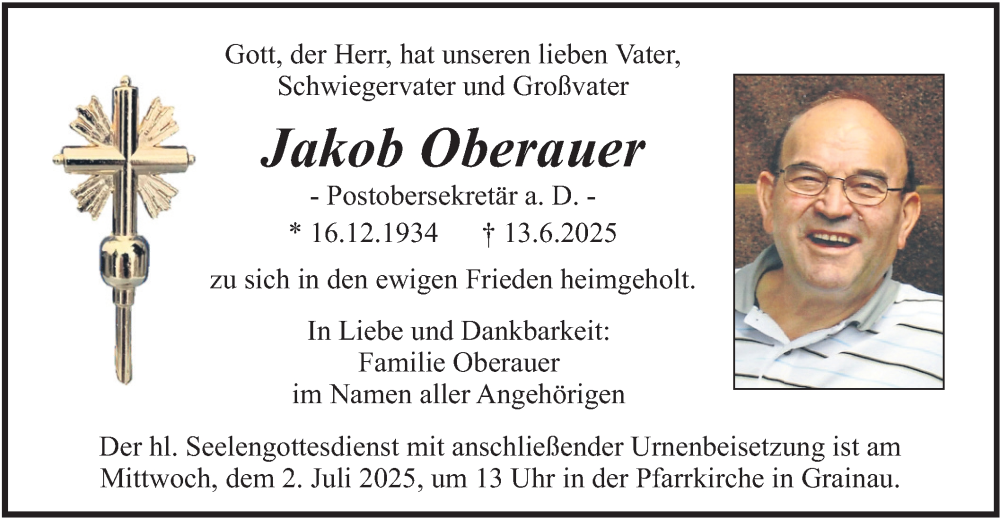 Gott, der Herr, hat unseren lieben Vater,
Schwiegervater und Großvater

Jakob Oberauer

- Postobersekretär a. D. -

* 16.12.1934 † 13.6.2025

zu sich in den ewigen Frieden heimgeholt.

In Liebe und Dankbarkeit:
Familie Oberauer
im Namen aller Angehörigen

Der hl. Seelengottesdienst mit anschließender Urnenbeisetzung ist am Mittwoch, dem 2. Juli 2025, um 13 Uhr in der Pfarrkirche in Grainau.